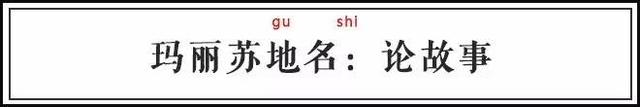 gu shi
玛丽苏地名：论故事